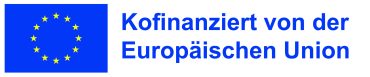 Kofinanziert von der Europäischen Union